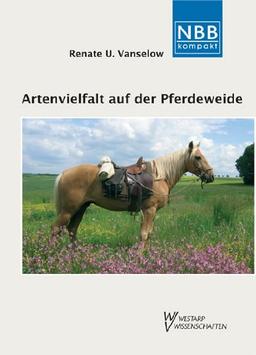 NBB kompakt

Renate U. Vanselow

Artenvielfalt auf der Pferdeweide

WESTARP WISSENSCHAFTEN